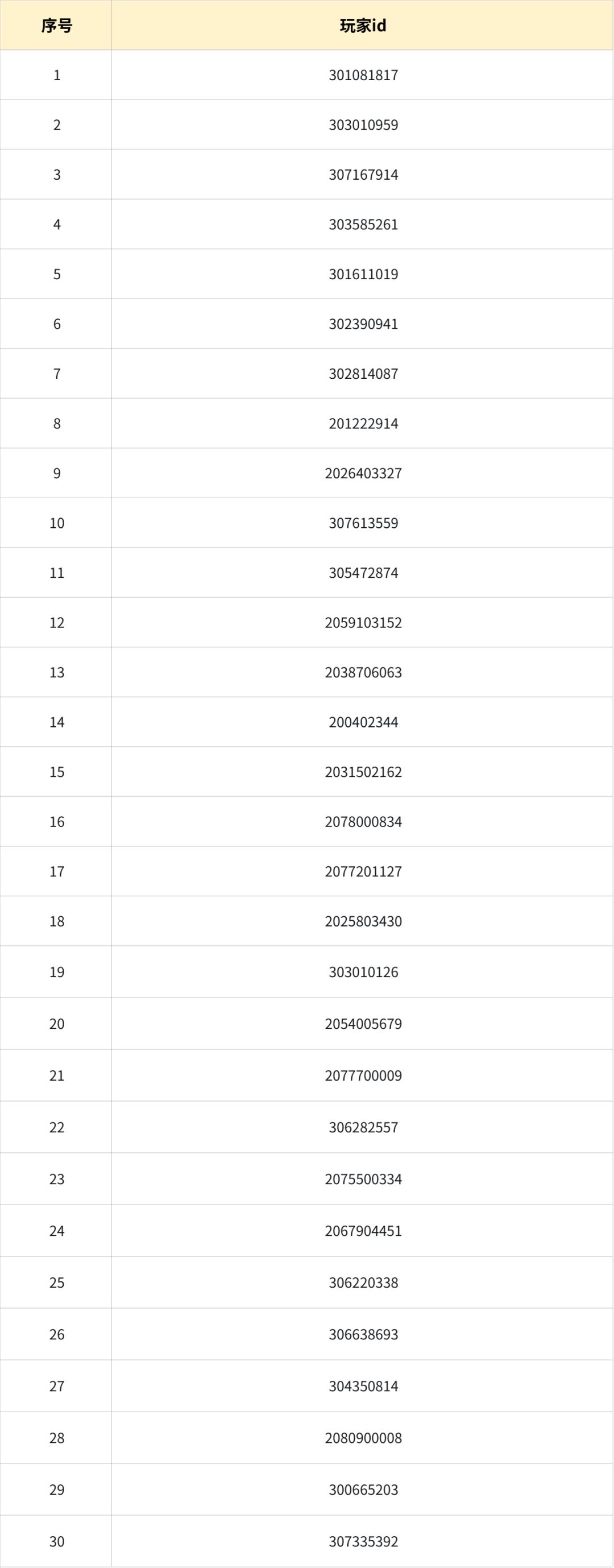 | 序号 | 玩家id |
|---|---|
| 1 | 301081817 |
| 2 | 303010959 |
| 3 | 307167914 |
| 4 | 303585261 |
| 5 | 301611019 |
| 6 | 302390941 |
| 7 | 302814087 |
| 8 | 201222914 |
| 9 | 2026403327 |
| 10 | 307613559 |
| 11 | 305472874 |
| 12 | 2059103152 |
| 13 | 2038706063 |
| 14 | 200402344 |
| 15 | 2031502162 |
| 16 | 2078000834 |
| 17 | 2077201127 |
| 18 | 2025803430 |
| 19 | 303010126 |
| 20 | 2054005679 |
| 21 | 2077700009 |
| 22 | 306282557 |
| 23 | 2075500334 |
| 24 | 2067904451 |
| 25 | 306220338 |
| 26 | 306638693 |
| 27 | 304350814 |
| 28 | 2080900008 |
| 29 | 300665203 |
| 30 | 307335392 |